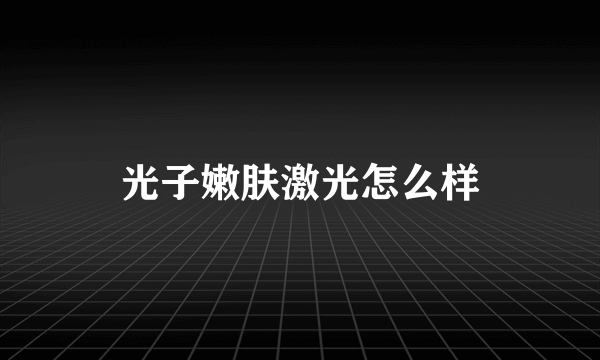 光子嫩肤激光怎么样